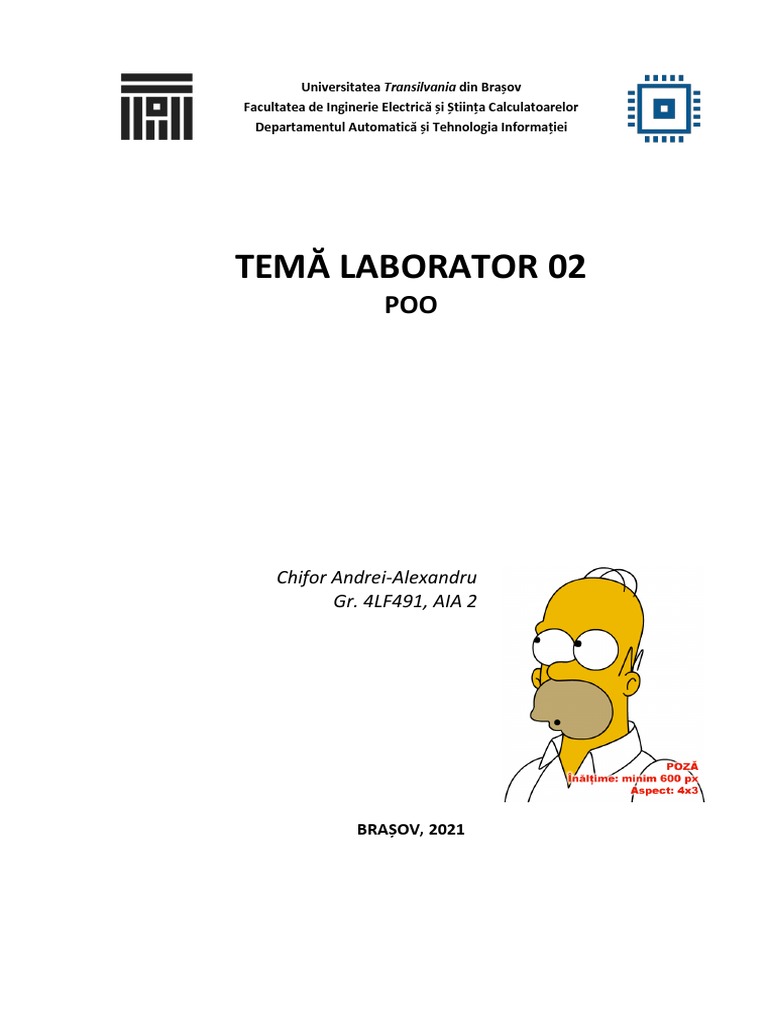 Universitatea Transilvania din Brașov
Facultatea de Inginerie Electrică și Știința Calculatoarelor
Departamentul Automatică și Tehnologia Informației

TEMĂ LABORATOR 02
POO

Chifor Andrei-Alexandru
Gr. 4LF491, AIA 2

POZĂ
Înălțime: minim 600 px
Aspect: 4x3

BRAȘOV, 2021